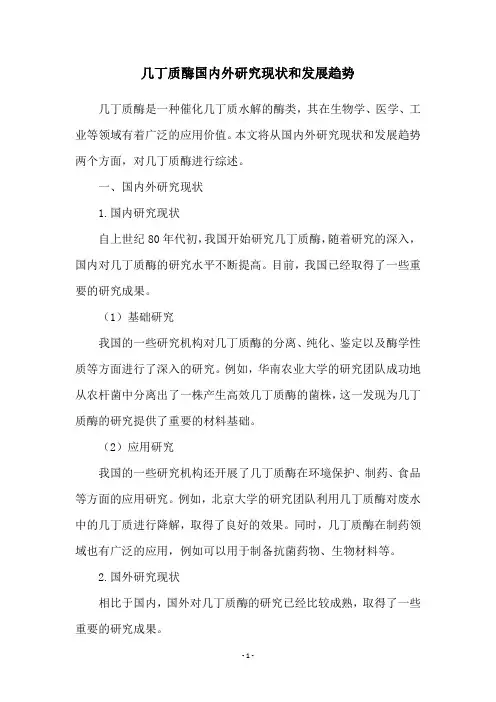 几丁质酶国内外研究现状和发展趋势

几丁质酶是一种催化几丁质水解的酶类，其在生物学、医学、工业等领域有着广泛的应用价值。本文将从国内外研究现状和发展趋势两个方面，对几丁质酶进行综述。

一、国内外研究现状

1.国内研究现状

自上世纪80年代初，我国开始研究几丁质酶，随着研究的深入，国内对几丁质酶的研究水平不断提高。目前，我国已经取得了一些重要的研究成果。

（1）基础研究

我国的一些研究机构对几丁质酶的分离、纯化、鉴定以及酶学性质等方面进行了深入的研究。例如，华南农业大学的研究团队成功地从农杆菌中分离出了一株产生高效几丁质酶的菌株，这一发现为几丁质酶的研究提供了重要的材料基础。

（2）应用研究

我国的一些研究机构还开展了几丁质酶在环境保护、制药、食品等方面的应用研究。例如，北京大学的研究团队利用几丁质酶对废水中的几丁质进行降解，取得了良好的效果。同时，几丁质酶在制药领域也有广泛的应用，例如可以用于制备抗菌药物、生物材料等。

2.国外研究现状

相比于国内，国外对几丁质酶的研究已经比较成熟，取得了一些重要的研究成果。

- 1 -